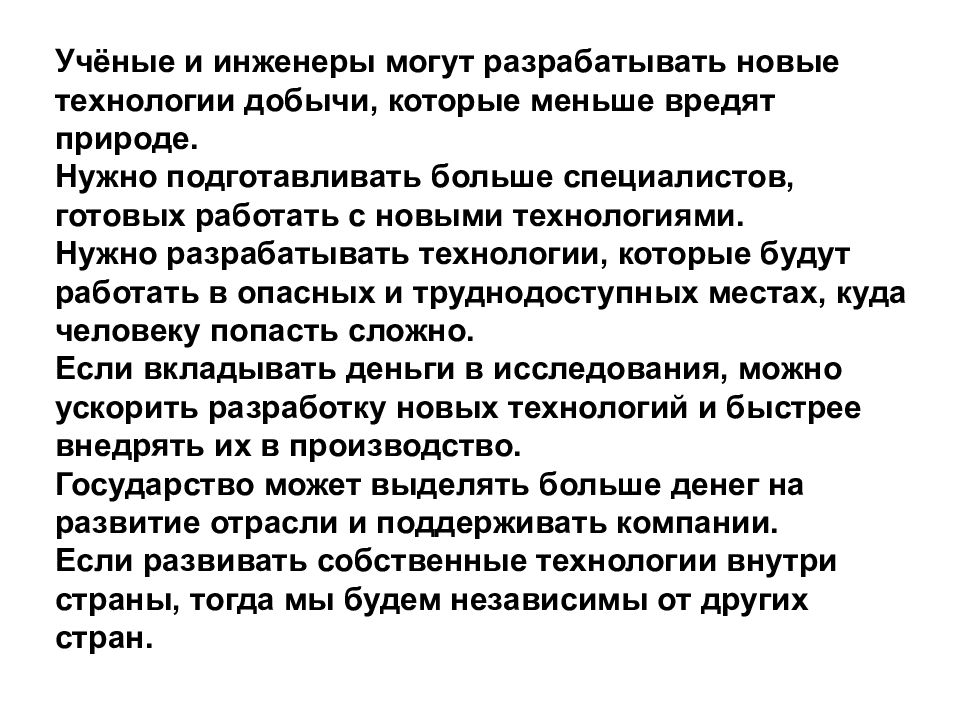 Учёные и инженеры могут разрабатывать новые технологии добычи, которые меньше вредят природе.
Нужно подготавливать больше специалистов, готовых работать с новыми технологиями.
Нужно разрабатывать технологии, которые будут работать в опасных и труднодоступных местах, куда человеку попасть сложно.
Если вкладывать деньги в исследования, можно ускорить разработку новых технологий и быстрее внедрять их в производство.
Государство может выделять больше денег на развитие отрасли и поддерживать компании.
Если развивать собственные технологии внутри страны, тогда мы будем независимы от других стран.